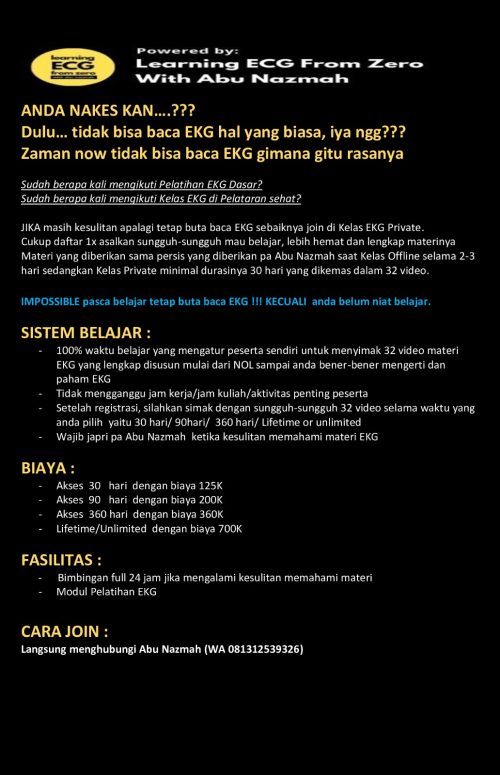 learning ECG from zero

Powered by:
Learning ECG From Zero
With Abu Nazmah

ANDA NAKES KAN….???
Dulu… tidak bisa baca EKG hal yang biasa, iya ngg???
Zaman now tidak bisa baca EKG gimana gitu rasanya

Sudah berapa kali mengikuti Pelatihan EKG Dasar?
Sudah berapa kali mengikuti Kelas EKG di Pelataran sehat?

JIKA masih kesulitan apalagi tetap buta baca EKG sebaiknya join di Kelas EKG Private.
Cukup daftar 1x asalkan sungguh-sungguh mau belajar, lebih hemat dan lengkap materinya
Materi yang diberikan sama persis yang diberikan pa Abu Nazmah saat Kelas Offline selama 2-3 hari sedangkan Kelas Private minimal durasinya 30 hari yang dikemas dalam 32 video.

IMPOSSIBLE pasca belajar tetap buta baca EKG !!! KECUALI anda belum niat belajar.

SISTEM BELAJAR :
- 100% waktu belajar yang mengatur peserta sendiri untuk menyimak 32 video materi EKG yang lengkap disusun mulai dari NOL sampai anda bener-bener mengerti dan paham EKG
- Tidak mengganggu jam kerja/jam kuliah/aktivitas penting peserta
- Setelah registrasi, silahkan simak dengan sungguh-sungguh 32 video selama waktu yang anda pilih yaitu 30 hari/ 90hari/ 360 hari/ Lifetime or unlimited
- Wajib japri pa Abu Nazmah ketika kesulitan memahami materi EKG

BIAYA :
- Akses 30 hari dengan biaya 125K
- Akses 90 hari dengan biaya 200K
- Akses 360 hari dengan biaya 360K
- Lifetime/Unlimited dengan biaya 700K

FASILITAS :
- Bimbingan full 24 jam jika mengalami kesulitan memahami materi
- Modul Pelatihan EKG

CARA JOIN :
Langsung menghubungi Abu Nazmah (WA 081312539326)